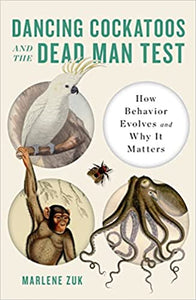 DANCING COCKATOOS AND THE DEAD MAN TEST

How Behavior Evolves and Why It Matters

MARLENE ZUK